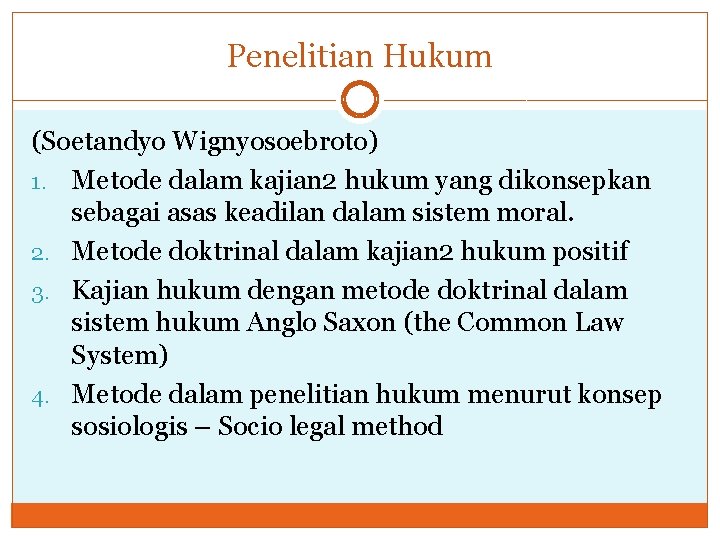 Penelitian Hukum

(Soetandyo Wignyosoebroto)

1. Metode dalam kajian2 hukum yang dikonsepkan sebagai asas keadilan dalam sistem moral.
2. Metode doktrinal dalam kajian2 hukum positif
3. Kajian hukum dengan metode doktrinal dalam sistem hukum Anglo Saxon (the Common Law System)
4. Metode dalam penelitian hukum menurut konsep sosiologis – Socio legal method